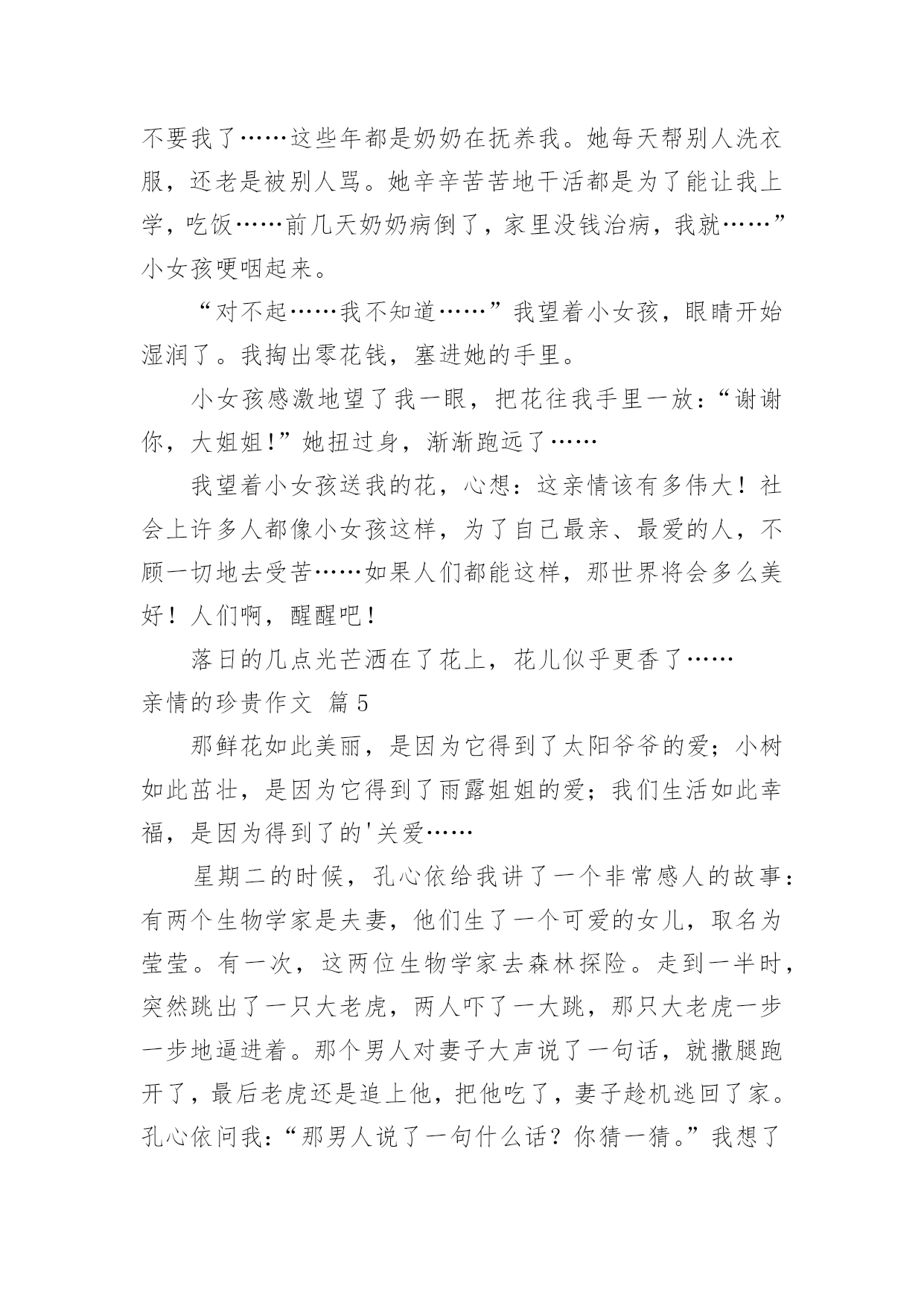 不要我了……这些年都是奶奶在抚养我。她每天帮别人洗衣服，还老是被别人骂。她辛辛苦苦地干活都是为了能让我上学，吃饭……前几天奶奶病倒了，家里没钱治病，我就……”小女孩哽咽起来。

“对不起……我不知道……”我望着小女孩，眼睛开始湿润了。我掏出零花钱，塞进她的手里。

小女孩感激地望了我一眼，把花往我手里一放：“谢谢你，大姐姐!”她扭过身，渐渐跑远了……

我望着小女孩送我的花，心想：这亲情该有多伟大！社会上许多人都像小女孩这样，为了自己最亲、最爱的人，不顾一切地去受苦……如果人们都能这样，那世界将会多么美好！人们啊，醒醒吧！

落日的几点光芒洒在了花上，花儿似乎更香了……

亲情的珍贵作文 篇5

那鲜花如此美丽，是因为它得到了太阳爷爷的爱；小树如此茁壮，是因为它得到了雨露姐姐的爱；我们生活如此幸福，是因为得到了的'关爱……

星期二的时候，孔心依给我讲了一个非常感人的故事：有两个生物学家是夫妻，他们生了一个可爱的女儿，取名为莹莹。有一次，这两位生物学家去森林探险。走到一半时，突然跳出了一只大老虎，两人吓了一大跳，那只大老虎一步一步地逼进着。那个男人对妻子大声说了一句话，就撒腿跑开了，最后老虎还是追上他，把他吃了，妻子趁机逃回了家。孔心依问我：“那男人说了一句什么话？你猜一猜。”我想了